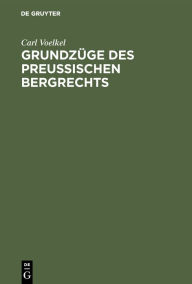 DE GRUYTER

Carl Voelkel

GRUNDZÜGE DES PREUSSISCHEN BERGRECHTS

DE
G